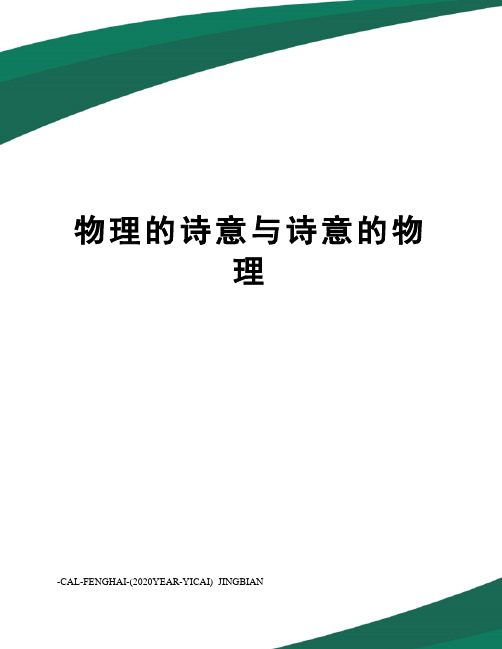 物理的诗意与诗意的物理

-CAL-FENGHAI-(2020YEAR-YICAI)_JINGBIAN